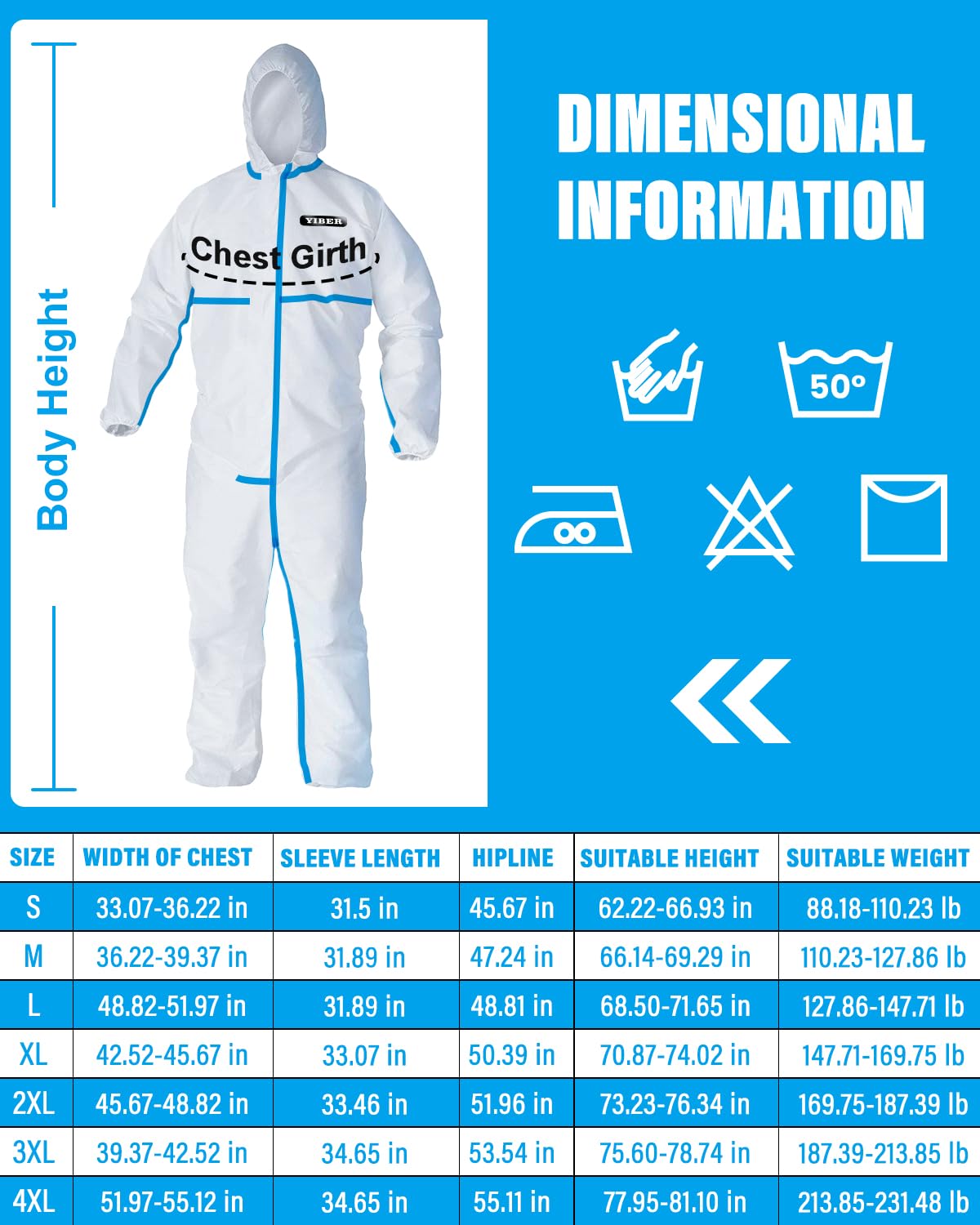 Body Height

YIBER

Chest Girth

DIMENSIONAL INFORMATION

50°

| SIZE | WIDTH OF CHEST | SLEEVE LENGTH | HIPLINE | SUITABLE HEIGHT | SUITABLE WEIGHT |
|---|---|---|---|---|---|
| S | 33.07-36.22 in | 31.5 in | 45.67 in | 62.22-66.93 in | 88.18-110.23 lb |
| M | 36.22-39.37 in | 31.89 in | 47.24 in | 66.14-69.29 in | 110.23-127.86 lb |
| L | 48.82-51.97 in | 31.89 in | 48.81 in | 68.50-71.65 in | 127.86-147.71 lb |
| XL | 42.52-45.67 in | 33.07 in | 50.39 in | 70.87-74.02 in | 147.71-169.75 lb |
| 2XL | 45.67-48.82 in | 33.46 in | 51.96 in | 73.23-76.34 in | 169.75-187.39 lb |
| 3XL | 39.37-42.52 in | 34.65 in | 53.54 in | 75.60-78.74 in | 187.39-213.85 lb |
| 4XL | 51.97-55.12 in | 34.65 in | 55.11 in | 77.95-81.10 in | 213.85-231.48 lb |